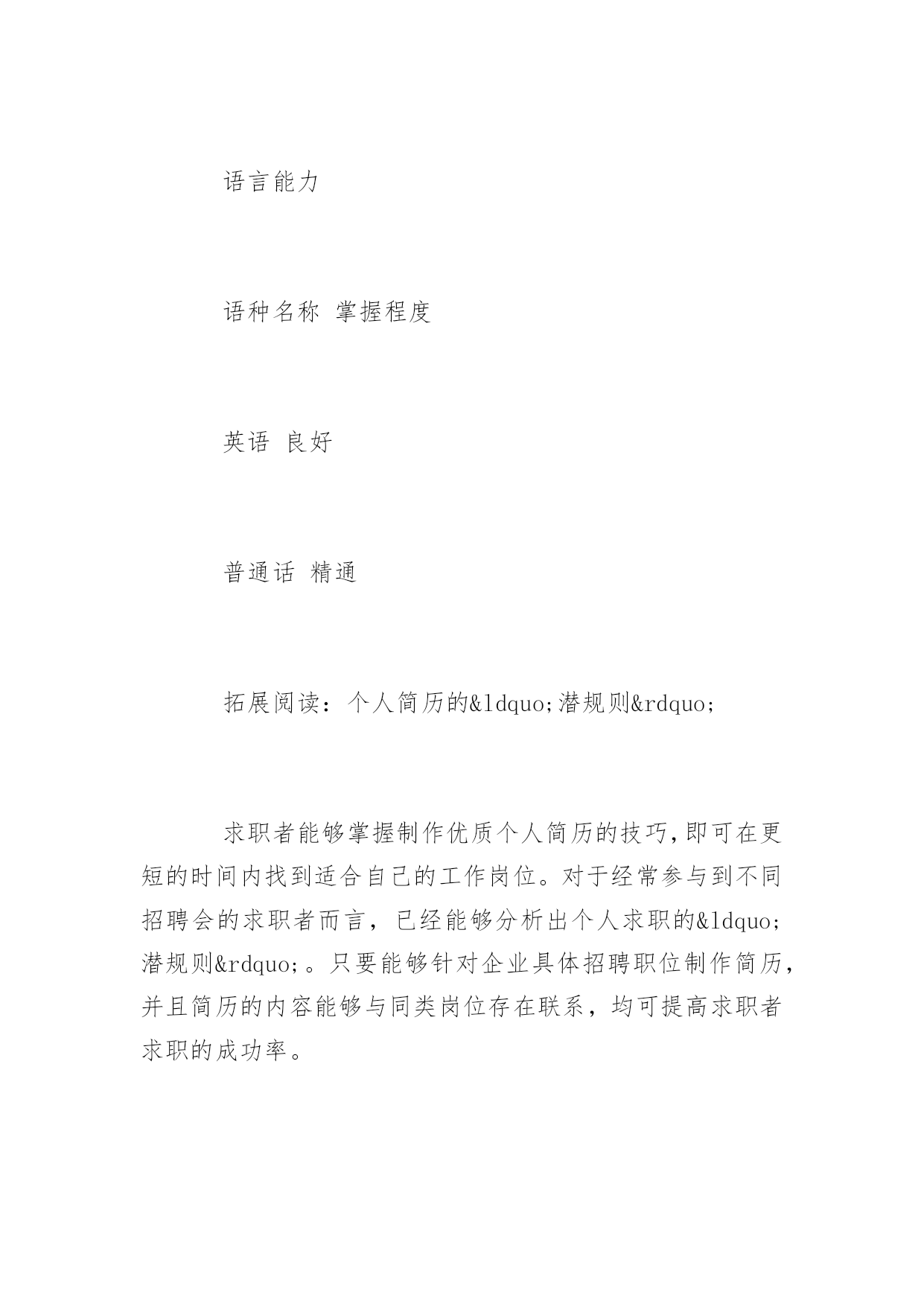 语言能力

语种名称 掌握程度

英语 良好

普通话 精通

拓展阅读：个人简历的&ldquo;潜规则&rdquo;

求职者能够掌握制作优质个人简历的技巧,即可在更短的时间内找到适合自己的工作岗位。对于经常参与到不同招聘会的求职者而言，已经能够分析出个人求职的&ldquo;潜规则&rdquo;。只要能够针对企业具体招聘职位制作简历,并且简历的内容能够与同类岗位存在联系，均可提高求职者求职的成功率。